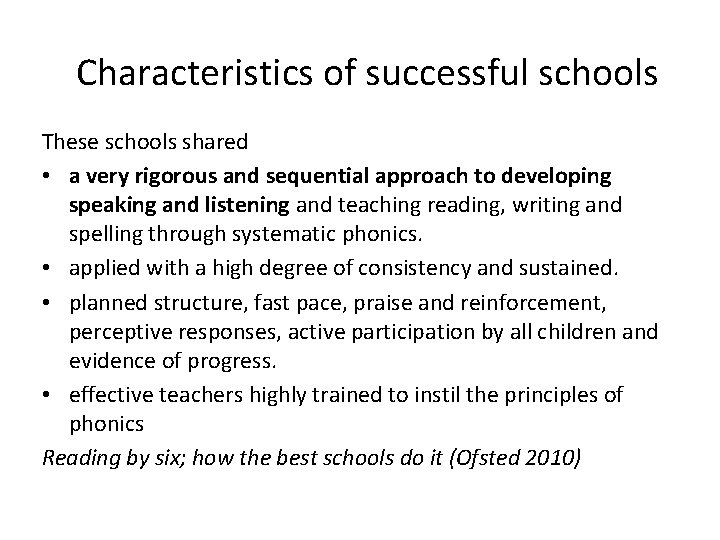 Characteristics of successful schools

These schools shared

• a very rigorous and sequential approach to developing speaking and listening and teaching reading, writing and spelling through systematic phonics.
• applied with a high degree of consistency and sustained.
• planned structure, fast pace, praise and reinforcement, perceptive responses, active participation by all children and evidence of progress.
• effective teachers highly trained to instil the principles of phonics

Reading by six; how the best schools do it (Ofsted 2010)